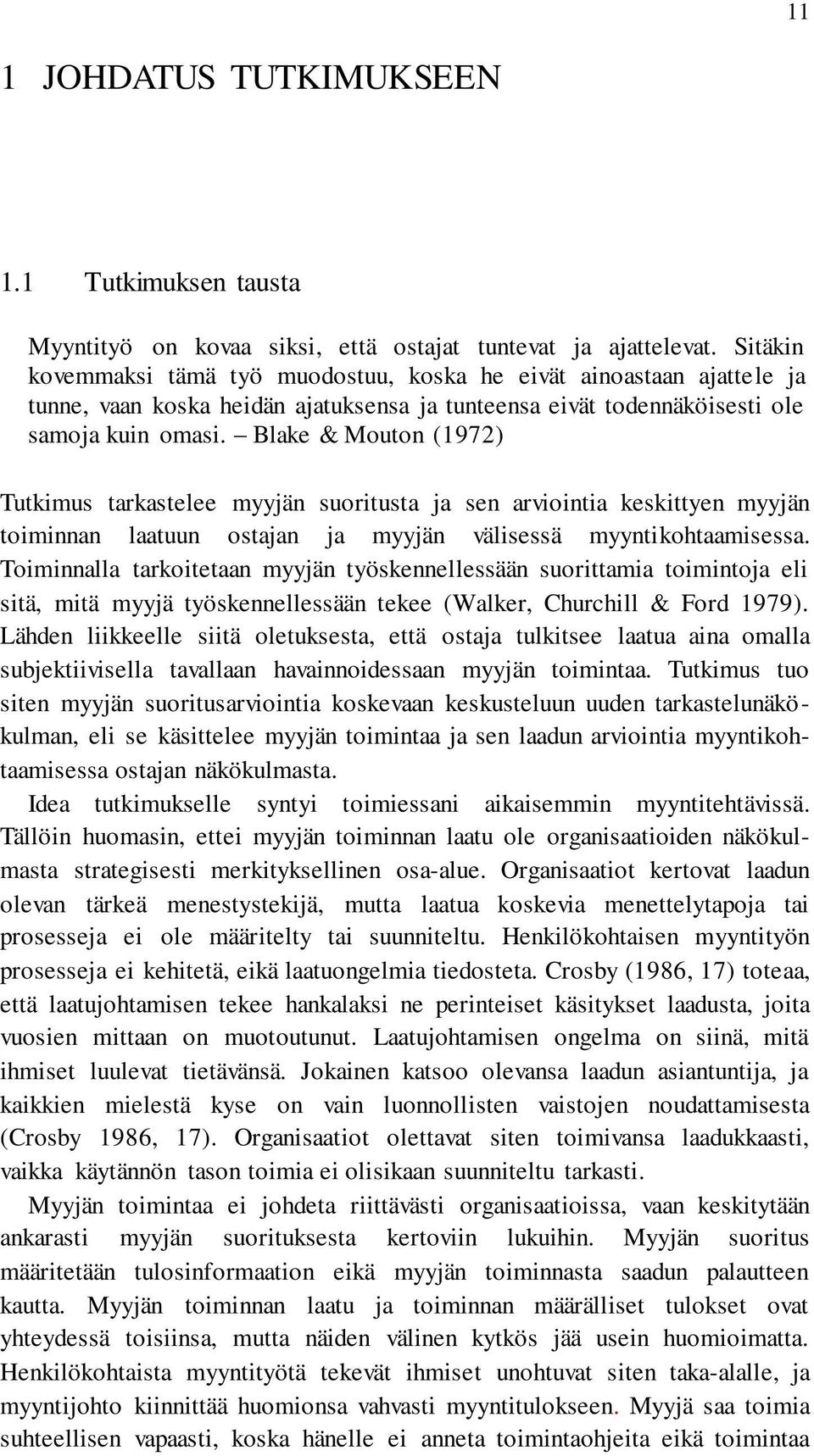 11

1 JOHDATUS TUTKIMUKSEEN

1.1 Tutkimuksen tausta

Myyntityö on kovaa siksi, että ostajat tuntevat ja ajattelevat. Sitäkin kovemmaksi tämä työ muodostuu, koska he eivät ainoastaan ajattele ja tunne, vaan koska heidän ajatuksensa ja tunteensa eivät todennäköisesti ole samoja kuin omasi. – Blake & Mouton (1972)

Tutkimus tarkastelee myyjän suoritusta ja sen arviointia keskittyen myyjän toiminnan laatuun ostajan ja myyjän välisessä myyntikohtaamisessa. Toiminnalla tarkoitetaan myyjän työskennellessään suorittamia toimintoja eli sitä, mitä myyjä työskennellessään tekee (Walker, Churchill & Ford 1979). Lähden liikkeelle siitä oletuksesta, että ostaja tulkitsee laatua aina omalla subjektiivisella tavallaan havainnoidessaan myyjän toimintaa. Tutkimus tuo siten myyjän suoritusarviointia koskevaan keskusteluun uuden tarkastelunäkökulman, eli se käsittelee myyjän toimintaa ja sen laadun arviointia myyntikohtaamisessa ostajan näkökulmasta.

Idea tutkimukselle syntyi toimiessani aikaisemmin myyntitehtävissä. Tällöin huomasin, ettei myyjän toiminnan laatu ole organisaatioiden näkökulmasta strategisesti merkityksellinen osa-alue. Organisaatiot kertovat laadun olevan tärkeä menestystekijä, mutta laatua koskevia menettelytapoja tai prosesseja ei ole määritelty tai suunniteltu. Henkilökohtaisen myyntityön prosesseja ei kehitetä, eikä laatuongelmia tiedosteta. Crosby (1986, 17) toteaa, että laatujohtamisen tekee hankalaksi ne perinteiset käsitykset laadusta, joita vuosien mittaan on muotoutunut. Laatujohtamisen ongelma on siinä, mitä ihmiset luulevat tietävänsä. Jokainen katsoo olevansa laadun asiantuntija, ja kaikkien mielestä kyse on vain luonnollisten vaistojen noudattamisesta (Crosby 1986, 17). Organisaatiot olettavat siten toimivansa laadukkaasti, vaikka käytännön tason toimia ei olisikaan suunniteltu tarkasti.

Myyjän toimintaa ei johdeta riittävästi organisaatioissa, vaan keskitytään ankarasti myyjän suorituksesta kertoviin lukuihin. Myyjän suoritus määritetään tulosinformaation eikä myyjän toiminnasta saadun palautteen kautta. Myyjän toiminnan laatu ja toiminnan määrälliset tulokset ovat yhteydessä toisiinsa, mutta näiden välinen kytkös jää usein huomioimatta. Henkilökohtaista myyntityötä tekevät ihmiset unohtuvat siten taka-alalle, ja myyntijohto kiinnittää huomionsa vahvasti myyntitulokseen. Myyjä saa toimia suhteellisen vapaasti, koska hänelle ei anneta toimintaohjeita eikä toimintaa